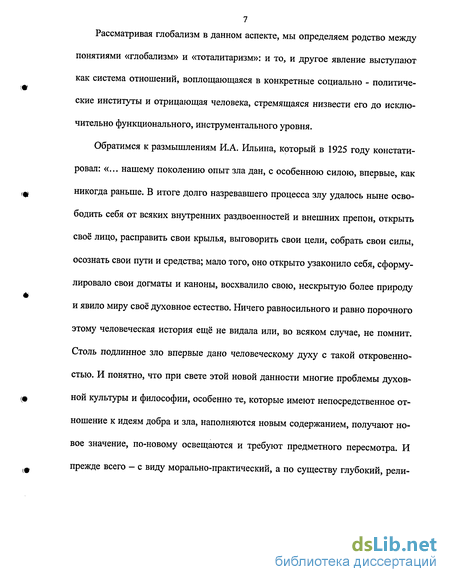 7

Рассматривая глобализм в данном аспекте, мы определяем родство между понятиями «глобализм» и «тоталитаризм»: и то, и другое явление выступают как система отношений, воплощающаяся в конкретные социально - политические институты и отрицающая человека, стремящаяся низвести его до исключительно функционального, инструментального уровня.

Обратимся к размышлениям И.А. Ильина, который в 1925 году констатировал: «... нашему поколению опыт зла дан, с особенною силою, впервые, как никогда раньше. В итоге долго назревавшего процесса злу удалось ныне освободить себя от всяких внутренних раздвоенностей и внешних препон, открыть своё лицо, расправить свои крылья, выговорить свои цели, собрать свои силы, осознать свои пути и средства; мало того, оно открыто узаконило себя, сформулировало свои догматы и каноны, восхвалило свою, нескрытую более природу и явило миру своё духовное естество. Ничего равносильного и равно порочного этому человеческая история ещё не видала или, во всяком случае, не помнит. Столь подлинное зло впервые дано человеческому духу с такой откровенностью. И понятно, что при свете этой новой данности многие проблемы духовной культуры и философии, особенно те, которые имеют непосредственное отношение к идеям добра и зла, наполняются новым содержанием, получают новое значение, по-новому освещаются и требуют предметного пересмотра. И прежде всего – с виду морально-практический, а по существу глубокий, рели-

dsLib.net
библиотека диссертаций